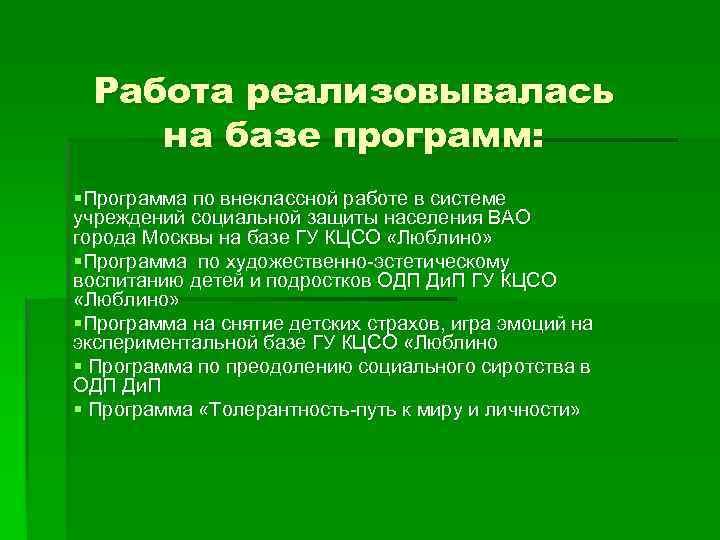 Работа реализовывалась на базе программ:

▪Программа по внеклассной работе в системе учреждений социальной защиты населения ВАО города Москвы на базе ГУ КЦСО «Люблино»

▪Программа  по художественно-эстетическому воспитанию детей и подростков ОДП ДиП ГУ КЦСО «Люблино»

▪Программа на снятие детских страхов, игра эмоций на экспериментальной базе ГУ КЦСО «Люблино

▪ Программа по преодолению социального сиротства в ОДП ДиП

▪ Программа «Толерантность-путь к миру и личности»